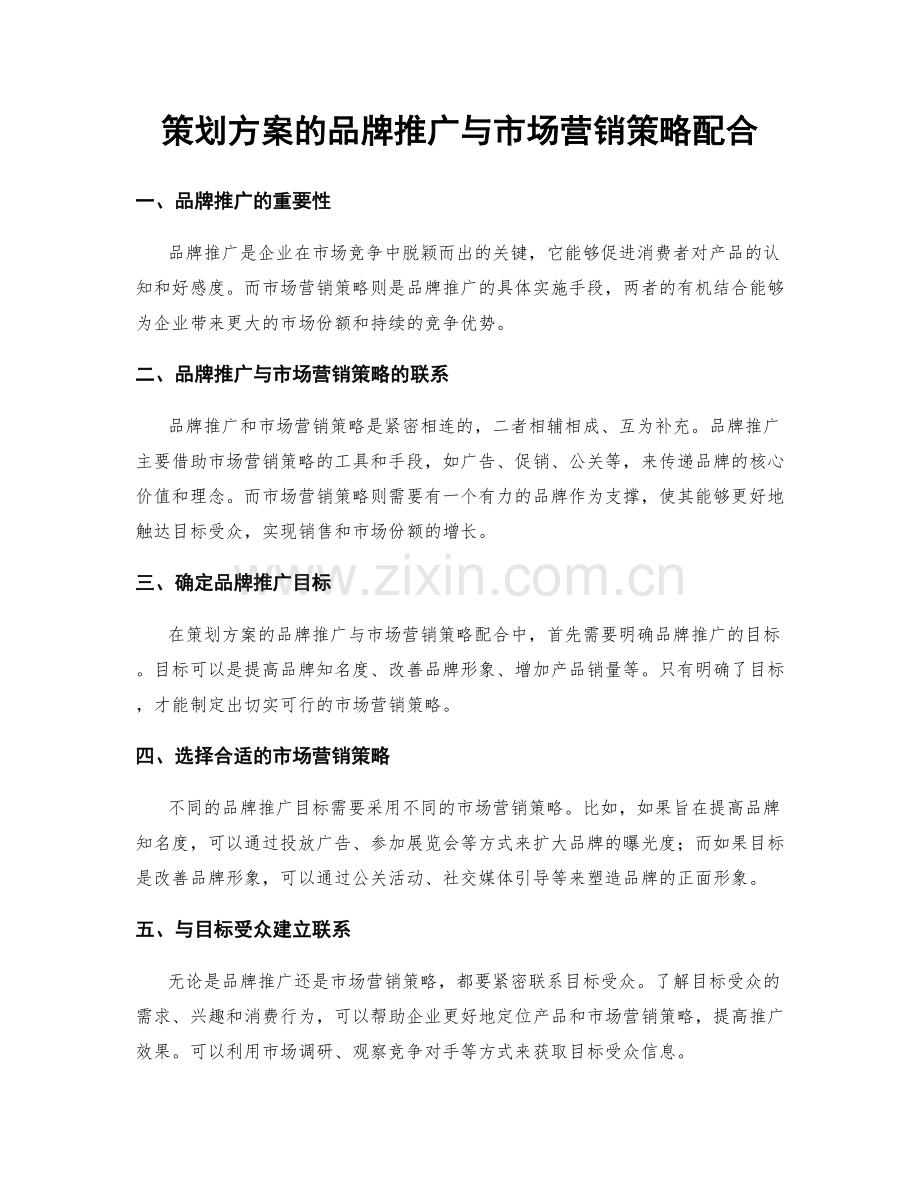 策划方案的品牌推广与市场营销策略配合

一、品牌推广的重要性

品牌推广是企业在市场竞争中脱颖而出的关键，它能够促进消费者对产品的认知和好感度。而市场营销策略则是品牌推广的具体实施手段，两者的有机结合能够为企业带来更大的市场份额和持续的竞争优势。

二、品牌推广与市场营销策略的联系

品牌推广和市场营销策略是紧密相连的，二者相辅相成、互为补充。品牌推广主要借助市场营销策略的工具和手段，如广告、促销、公关等，来传递品牌的核心价值和理念。而市场营销策略则需要有一个有力的品牌作为支撑，使其能够更好地触达目标受众，实现销售和市场份额的增长。

三、确定品牌推广目标

在策划方案的品牌推广与市场营销策略配合中，首先需要明确品牌推广的目标。目标可以是提高品牌知名度、改善品牌形象、增加产品销量等。只有明确了目标，才能制定出切实可行的市场营销策略。

四、选择合适的市场营销策略

不同的品牌推广目标需要采用不同的市场营销策略。比如，如果旨在提高品牌知名度，可以通过投放广告、参加展览会等方式来扩大品牌的曝光度；而如果目标是改善品牌形象，可以通过公关活动、社交媒体引导等来塑造品牌的正面形象。

五、与目标受众建立联系

无论是品牌推广还是市场营销策略，都要紧密联系目标受众。了解目标受众的需求、兴趣和消费行为，可以帮助企业更好地定位产品和市场营销策略，提高推广效果。可以利用市场调研、观察竞争对手等方式来获取目标受众信息。

www.zixin.com.cn